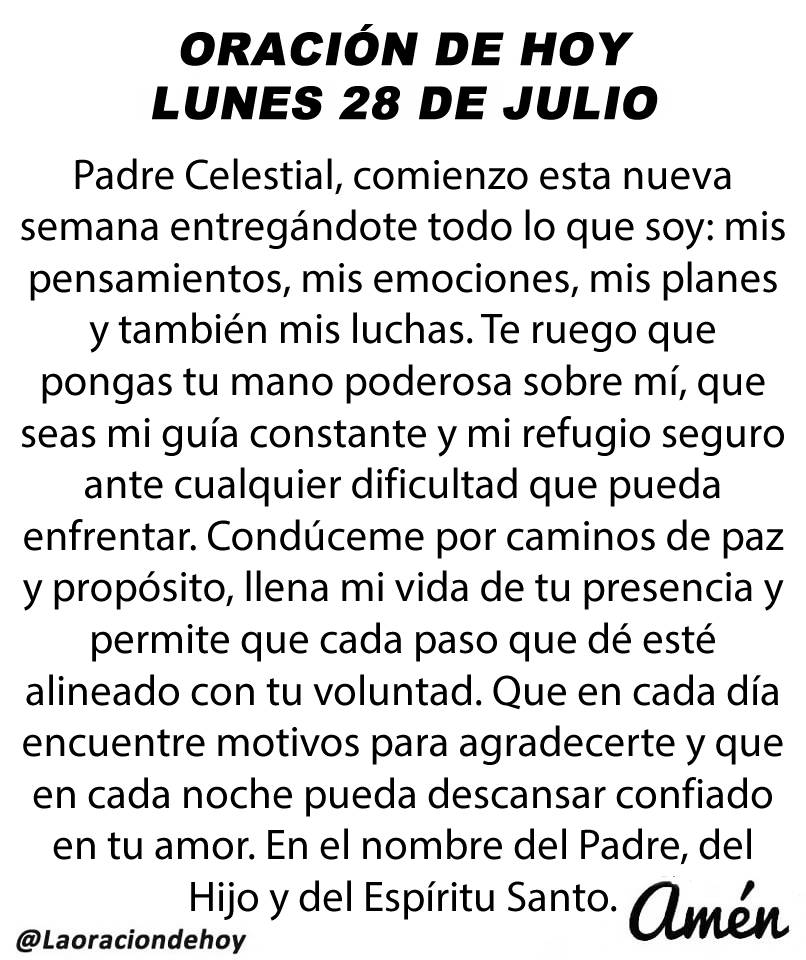 ORACIÓN DE HOY
LUNES 28 DE JULIO

Padre Celestial, comienzo esta nueva semana entregándote todo lo que soy: mis pensamientos, mis emociones, mis planes y también mis luchas. Te ruego que pongas tu mano poderosa sobre mí, que seas mi guía constante y mi refugio seguro ante cualquier dificultad que pueda enfrentar. Condúceme por caminos de paz y propósito, llena mi vida de tu presencia y permite que cada paso que dé esté alineado con tu voluntad. Que en cada día encuentre motivos para agradecerte y que en cada noche pueda descansar confiado en tu amor. En el nombre del Padre, del Hijo y del Espíritu Santo.

Amén

@Laoraciondehoy